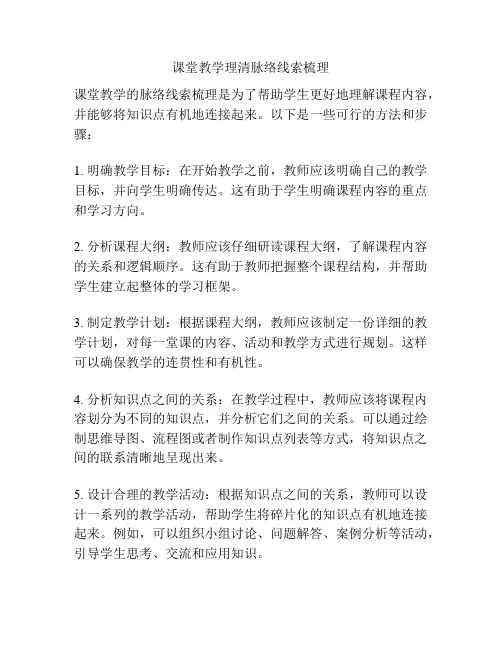 课堂教学理清脉络线索梳理

课堂教学的脉络线索梳理是为了帮助学生更好地理解课程内容，并能够将知识点有机地连接起来。以下是一些可行的方法和步骤：

1. 明确教学目标：在开始教学之前，教师应该明确自己的教学目标，并向学生明确传达。这有助于学生明确课程内容的重点和学习方向。

2. 分析课程大纲：教师应该仔细研读课程大纲，了解课程内容的关系和逻辑顺序。这有助于教师把握整个课程结构，并帮助学生建立起整体的学习框架。

3. 制定教学计划：根据课程大纲，教师应该制定一份详细的教学计划，对每一堂课的内容、活动和教学方式进行规划。这样可以确保教学的连贯性和有机性。

4. 分析知识点之间的关系：在教学过程中，教师应该将课程内容划分为不同的知识点，并分析它们之间的关系。可以通过绘制思维导图、流程图或者制作知识点列表等方式，将知识点之间的联系清晰地呈现出来。

5. 设计合理的教学活动：根据知识点之间的关系，教师可以设计一系列的教学活动，帮助学生将碎片化的知识点有机地连接起来。例如，可以组织小组讨论、问题解答、案例分析等活动，引导学生思考、交流和应用知识。